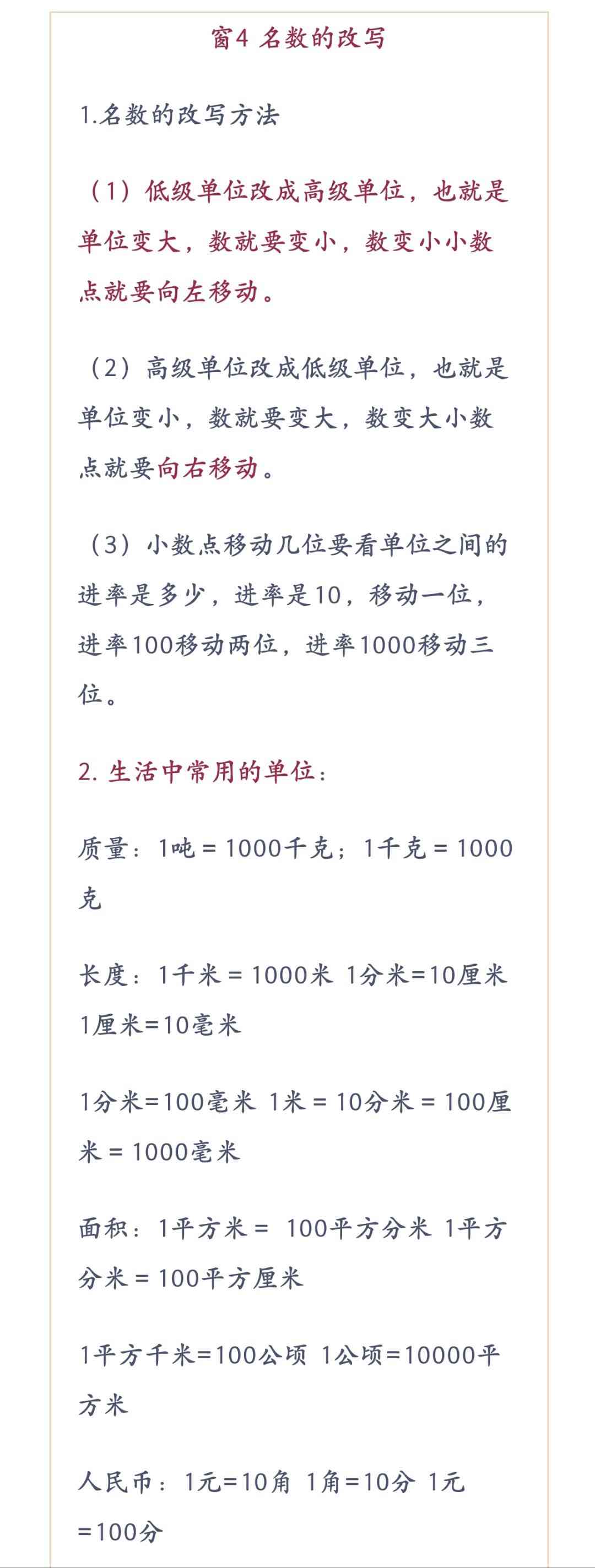 窗4 名数的改写

1.名数的改写方法

（1）低级单位改成高级单位，也就是单位变大，数就要变小，数变小小数点就要向左移动。

（2）高级单位改成低级单位，也就是单位变小，数就要变大，数变大小数点就要向右移动。

（3）小数点移动几位要看单位之间的进率是多少，进率是10，移动一位，进率100移动两位，进率1000移动三位。

2. 生活中常用的单位：

质量：1吨 = 1000千克；1千克 = 1000克

长度：1千米 = 1000米 1分米=10厘米 1厘米=10毫米

1分米=100毫米 1米 = 10分米 = 100厘米 = 1000毫米

面积：1平方米 = 100平方分米 1平方分米 = 100平方厘米

1平方千米=100公顷 1公顷=10000平方米

人民币：1元=10角 1角=10分 1元=100分